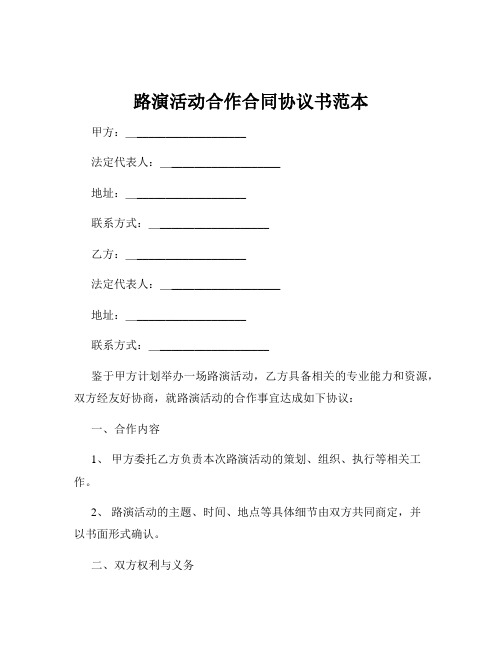 路演活动合作合同协议书范本

甲方：____________________

法定代表人：____________________

地址：____________________

联系方式：____________________

乙方：____________________

法定代表人：____________________

地址：____________________

联系方式：____________________

鉴于甲方计划举办一场路演活动，乙方具备相关的专业能力和资源，双方经友好协商，就路演活动的合作事宜达成如下协议：

一、合作内容

1、 甲方委托乙方负责本次路演活动的策划、组织、执行等相关工作。

2、 路演活动的主题、时间、地点等具体细节由双方共同商定，并以书面形式确认。

二、双方权利与义务